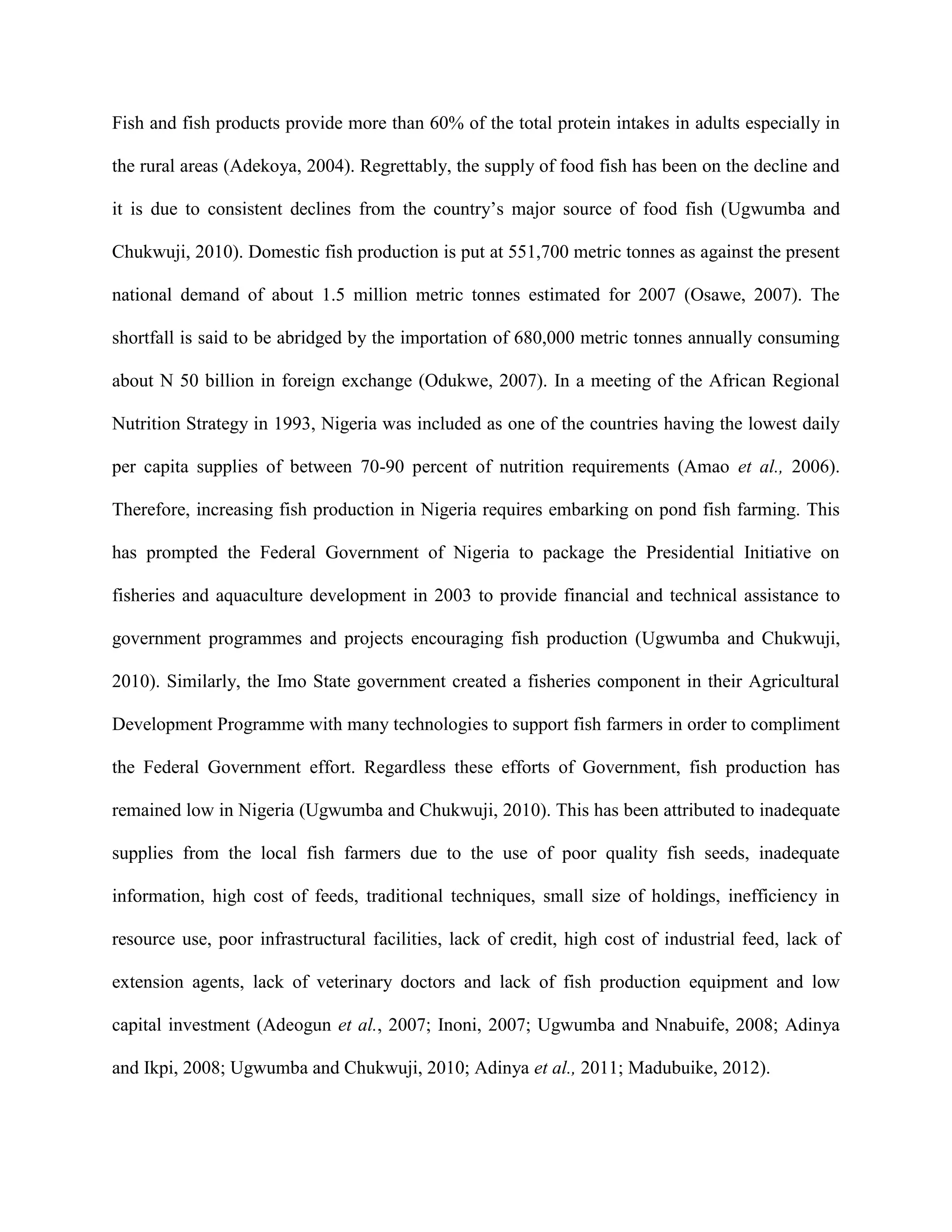 Fish and fish products provide more than 60% of the total protein intakes in adults especially in the rural areas (Adekoya, 2004). Regrettably, the supply of food fish has been on the decline and it is due to consistent declines from the country's major source of food fish (Ugwumba and Chukwuji, 2010). Domestic fish production is put at 551,700 metric tonnes as against the present national demand of about 1.5 million metric tonnes estimated for 2007 (Osawe, 2007). The shortfall is said to be abridged by the importation of 680,000 metric tonnes annually consuming about N 50 billion in foreign exchange (Odukwe, 2007). In a meeting of the African Regional Nutrition Strategy in 1993, Nigeria was included as one of the countries having the lowest daily per capita supplies of between 70-90 percent of nutrition requirements (Amao et al., 2006). Therefore, increasing fish production in Nigeria requires embarking on pond fish farming. This has prompted the Federal Government of Nigeria to package the Presidential Initiative on fisheries and aquaculture development in 2003 to provide financial and technical assistance to government programmes and projects encouraging fish production (Ugwumba and Chukwuji, 2010). Similarly, the Imo State government created a fisheries component in their Agricultural Development Programme with many technologies to support fish farmers in order to compliment the Federal Government effort. Regardless these efforts of Government, fish production has remained low in Nigeria (Ugwumba and Chukwuji, 2010). This has been attributed to inadequate supplies from the local fish farmers due to the use of poor quality fish seeds, inadequate information, high cost of feeds, traditional techniques, small size of holdings, inefficiency in resource use, poor infrastructural facilities, lack of credit, high cost of industrial feed, lack of extension agents, lack of veterinary doctors and lack of fish production equipment and low capital investment (Adeogun et al., 2007; Inoni, 2007; Ugwumba and Nnabuife, 2008; Adinya and Ikpi, 2008; Ugwumba and Chukwuji, 2010; Adinya et al., 2011; Madubuike, 2012).